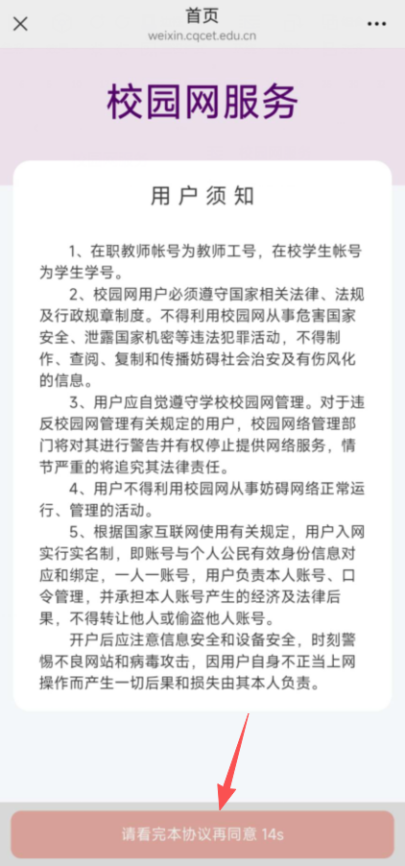 首页
weixin.cqcet.edu.cn

校园网服务

用户须知

1、在职教师帐号为教师工号，在校学生帐号为学生学号。

2、校园网用户必须遵守国家相关法律、法规及行政规章制度。不得利用校园网从事危害国家安全、泄露国家机密等违法犯罪活动，不得制作、查阅、复制和传播妨碍社会治安及有伤风化的信息。

3、用户应自觉遵守学校校园网管理。对于违反校园网管理有关规定的用户，校园网络管理部门将对其进行警告并有权停止提供网络服务，情节严重的将追究其法律责任。

4、用户不得利用校园网从事妨碍网络正常运行、管理的活动。

5、根据国家互联网使用有关规定，用户入网实行实名制，即账号与个人公民有效身份信息对应和绑定，一人一账号，用户负责本人账号、口令管理，并承担本人账号产生的经济及法律后果，不得转让他人或偷盗他人账号。

开户后应注意信息安全和设备安全，时刻警惕不良网站和病毒攻击，因用户自身不正当上网操作而产生一切后果和损失由其本人负责。

请看完本协议再同意 14s